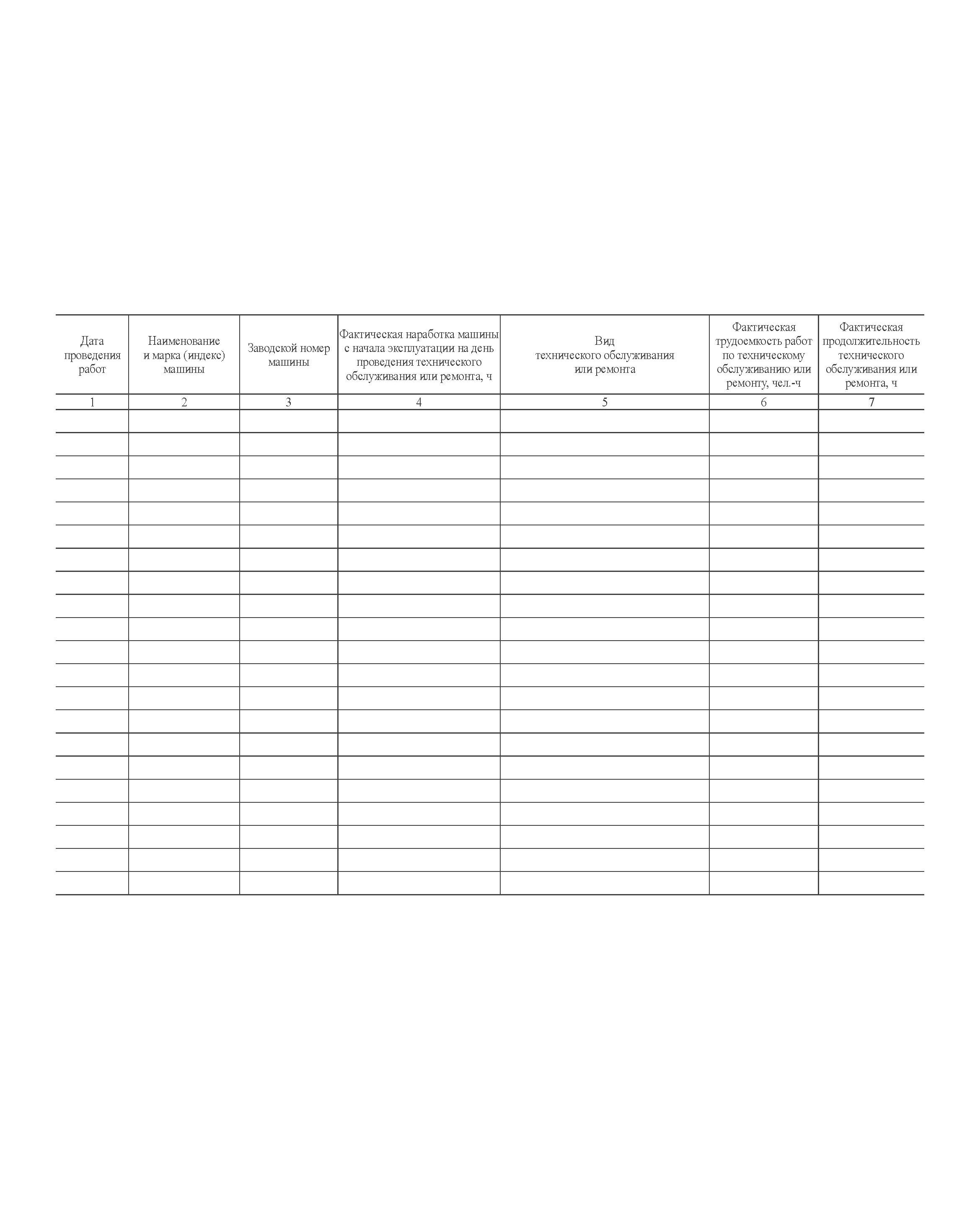 | Дата проведения работ | Наименование и марка (индекс) машины | Заводской номер машины | Фактическая наработка машины с начала эксплуатации на день проведения технического обслуживания или ремонта, ч | Вид технического обслуживания или ремонта | Фактическая трудоемкость работ по техническому обслуживанию или ремонту, чел.-ч | Фактическая продолжительность технического обслуживания или ремонта, ч |
|---|---|---|---|---|---|---|
| 1 | 2 | 3 | 4 | 5 | 6 | 7 |
| | | | | | | |
| | | | | | | |
| | | | | | | |
| | | | | | | |
| | | | | | | |
| | | | | | | |
| | | | | | | |
| | | | | | | |
| | | | | | | |
| | | | | | | |
| | | | | | | |
| | | | | | | |
| | | | | | | |
| | | | | | | |
| | | | | | | |
| | | | | | | |
| | | | | | | |
| | | | | | | |
| | | | | | | |
| | | | | | | |
| | | | | | | |